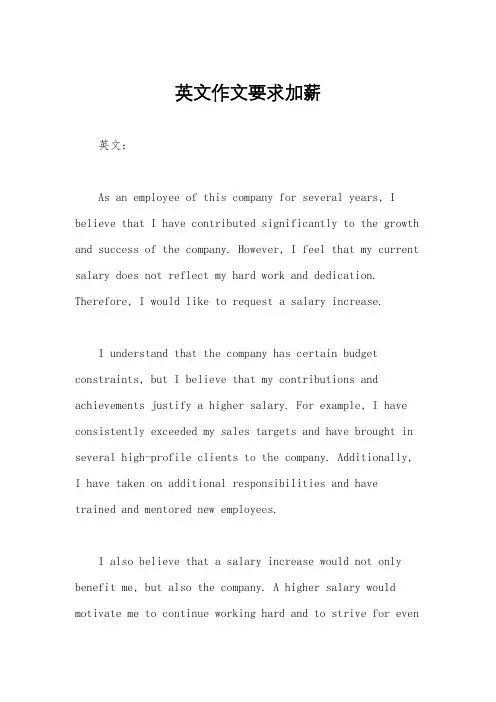 英文作文要求加薪

英文：

As an employee of this company for several years, I believe that I have contributed significantly to the growth and success of the company. However, I feel that my current salary does not reflect my hard work and dedication. Therefore, I would like to request a salary increase.

I understand that the company has certain budget constraints, but I believe that my contributions and achievements justify a higher salary. For example, I have consistently exceeded my sales targets and have brought in several high-profile clients to the company. Additionally, I have taken on additional responsibilities and have trained and mentored new employees.

I also believe that a salary increase would not only benefit me, but also the company. A higher salary would motivate me to continue working hard and to strive for even